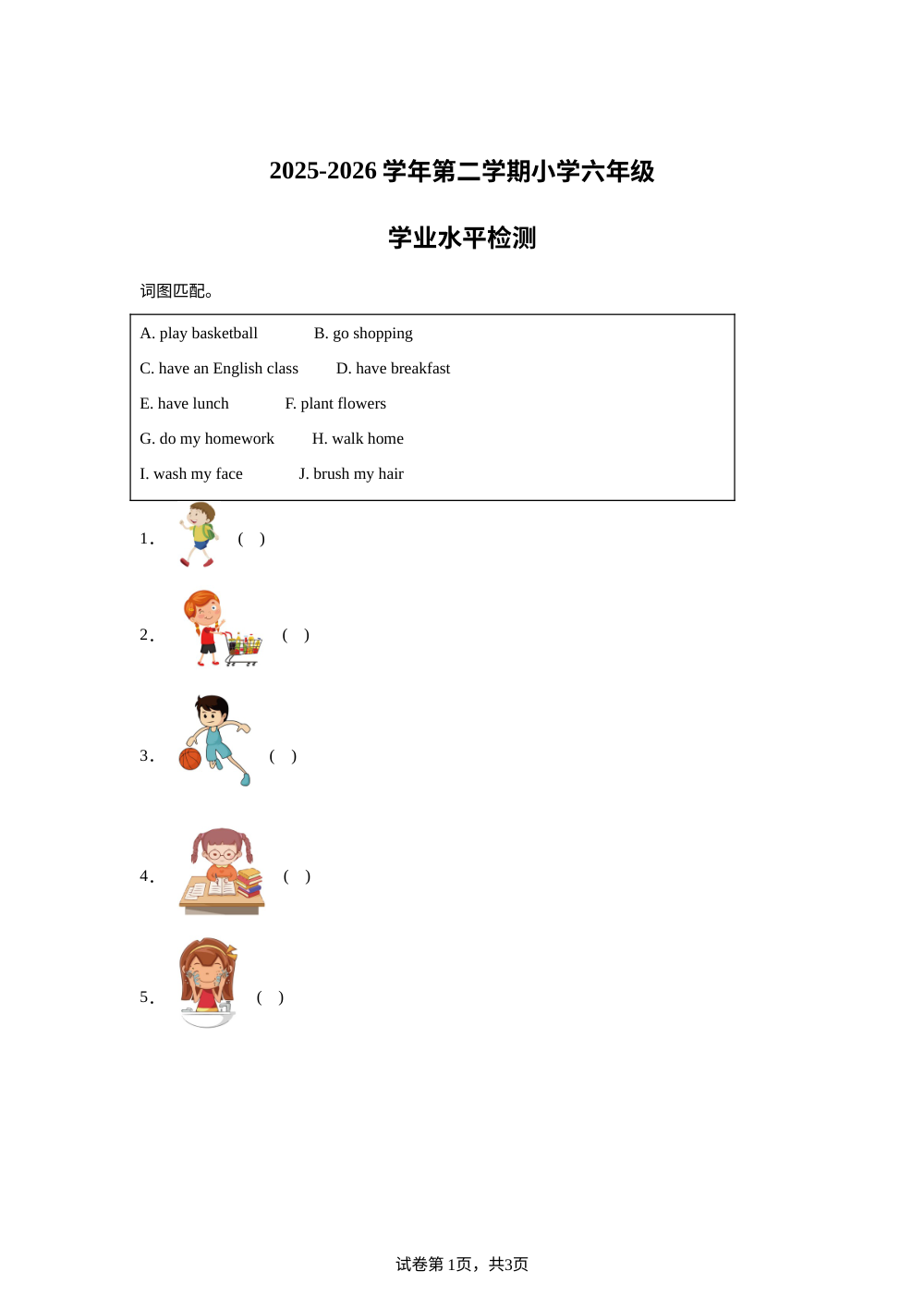 2025-2026 学年第二学期小学六年级

学业水平检测

词图匹配。

A. play basketball B. go shopping

C. have an English class D. have breakfast

E. have lunch F. plant flowers

G. do my homework H. walk home

I. wash my face J. brush my hair

1． ( )

2． ( )

3． ( )

4． ( )

5． ( )

试卷第 1页，共3页